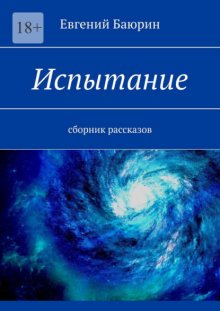 18+

Евгений Баюрин

Испытание

сборник рассказов